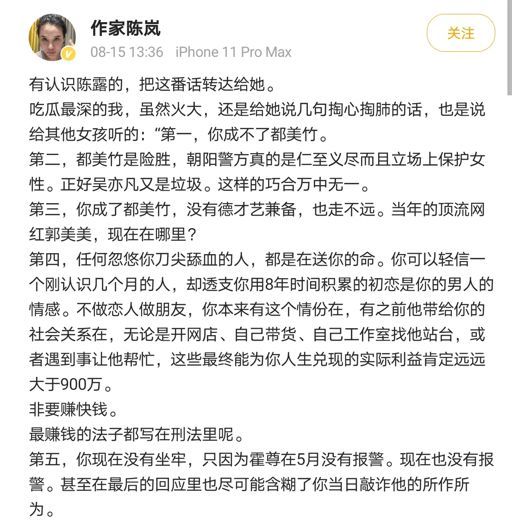 作家陈岚
08-15 13:36 iPhone 11 Pro Max

关注

有认识陈露的，把这番话转达给她。
吃瓜最深的我，虽然火大，还是给她说几句掏心掏肺的话，也是说给其他女孩听的：“第一，你成不了都美竹。
第二，都美竹是险胜，朝阳警方真的是仁至义尽而且立场上保护女性。正好吴亦凡又是垃圾。这样的巧合万中无一。
第三，你成了都美竹，没有德才艺兼备，也走不远。当年的顶流网红郭美美，现在在哪里？
第四，任何忽悠你刀尖舔血的人，都是在送你的命。你可以轻信一个刚认识几个月的人，却透支你用8年时间积累的初恋是你的男人的情感。不做恋人做朋友，你本来有这个情份在，有之前他带给你的社会关系在，无论是开网店、自己带货、自己工作室找他站台，或者遇到事让他帮忙，这些最终能为你人生兑现的实际利益肯定远远大于900万。
非要赚快钱。
最赚钱的法子都写在刑法里呢。
第五，你现在没有坐牢，只因为霍尊在5月没有报警。现在也没有报警。甚至在最后的回应里也尽可能含糊了你当日敲诈他的所作所为。